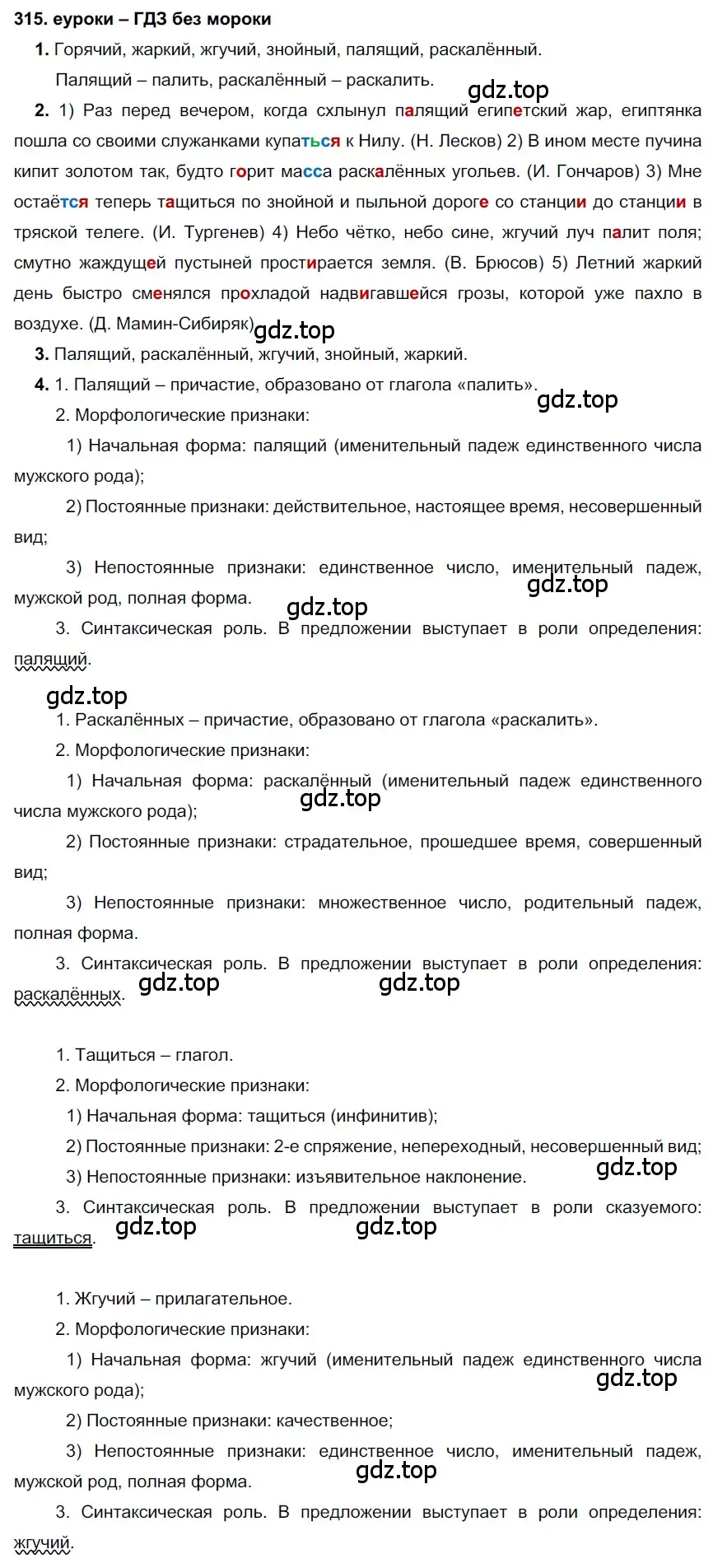 315. еуроки – ГДЗ без мороки

1. Горячий, жаркий, жгучий, знойный, палящий, раскалённый.

Палящий – палить, раскалённый – раскалить.

gdz.top

2. 1) Раз перед вечером, когда схлынул палящий египетский жар, египтянка пошла со своими служанками купаться к Нилу. (Н. Лесков) 2) В ином месте пучина кипит золотом так, будто горит масса раскалённых угольев. (И. Гончаров) 3) Мне остаётся теперь тащиться по знойной и пыльной дороге со станции до станции в тряской телеге. (И. Тургенев) 4) Небо чётко, небо сине, жгучий луч палит поля; смутно жаждущей пустыней простирается земля. (В. Брюсов) 5) Летний жаркий день быстро сменялся прохладой надвигавшейся грозы, которой уже пахло в воздухе. (Д. Мамин-Сибиряк)

gdz.top

3. Палящий, раскалённый, жгучий, знойный, жаркий.

4. 1. Палящий – причастие, образовано от глагола «палить».

gdz.top

2. Морфологические признаки:

1) Начальная форма: палящий (именительный падеж единственного числа мужского рода);

2) Постоянные признаки: действительное, настоящее время, несовершенный вид;

3) Непостоянные признаки: единственное число, именительный падеж, мужской род, полная форма.

gdz.top

gdz.top

3. Синтаксическая роль. В предложении выступает в роли определения: палящий.

gdz.top

1. Раскалённых – причастие, образовано от глагола «раскалить».

2. Морфологические признаки:

1) Начальная форма: раскалённый (именительный падеж единственного числа мужского рода);

gdz.top

2) Постоянные признаки: страдательное, прошедшее время, совершенный вид;

3) Непостоянные признаки: множественное число, родительный падеж, полная форма.

3. Синтаксическая роль. В предложении выступает в роли определения: раскалённых.

gdz.top

gdz.top

1. Тащиться – глагол.

2. Морфологические признаки:

1) Начальная форма: тащиться (инфинитив);

2) Постоянные признаки: 2-е спряжение, непереходный, несовершенный вид;

3) Непостоянные признаки: изъявительное наклонение.

gdz.top

3. Синтаксическая роль. В предложении выступает в роли сказуемого: тащиться.

gdz.top

gdz.top

1. Жгучий – прилагательное.

2. Морфологические признаки:

1) Начальная форма: жгучий (именительный падеж единственного числа мужского рода);

gdz.top

2) Постоянные признаки: качественное;

3) Непостоянные признаки: единственное число, именительный падеж, мужской род, полная форма.

gdz.top

3. Синтаксическая роль. В предложении выступает в роли определения: жгучий.